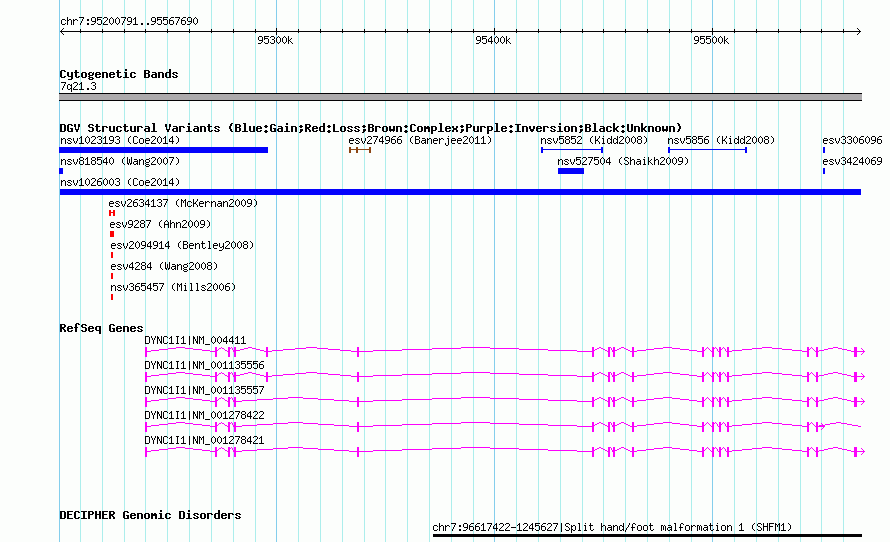 chr7:95200791..95567690

95300k 95400k 95500k

Cytogenetic Bands
7q21.3

DGV Structural Variants (Blue:Gain;Red:Loss;Brown:Complex;Purple:Inversion;Black:Unknown)
nsv1023193 (Coe2014)
esv274966 (Banerjee2011)
nsv5852 (Kidd2008)
nsv5856 (Kidd2008)
esv3306096
nsv818540 (Wang2007)
nsv527504 (Shaikh2009)
esv3424069
nsv1026003 (Coe2014)
esv2634137 (McKernan2009)
esv9287 (Ahn2009)
esv2094914 (Bentley2008)
esv4284 (Wang2008)
nsv365457 (Mills2006)

RefSeq Genes
DYNC1I1|NM_004411
DYNC1I1|NM_001135556
DYNC1I1|NM_001135557
DYNC1I1|NM_001278422
DYNC1I1|NM_001278421

DECIPHER Genomic Disorders
chr7:96617422-1245627|Split hand/foot malformation 1 (SHFM1)